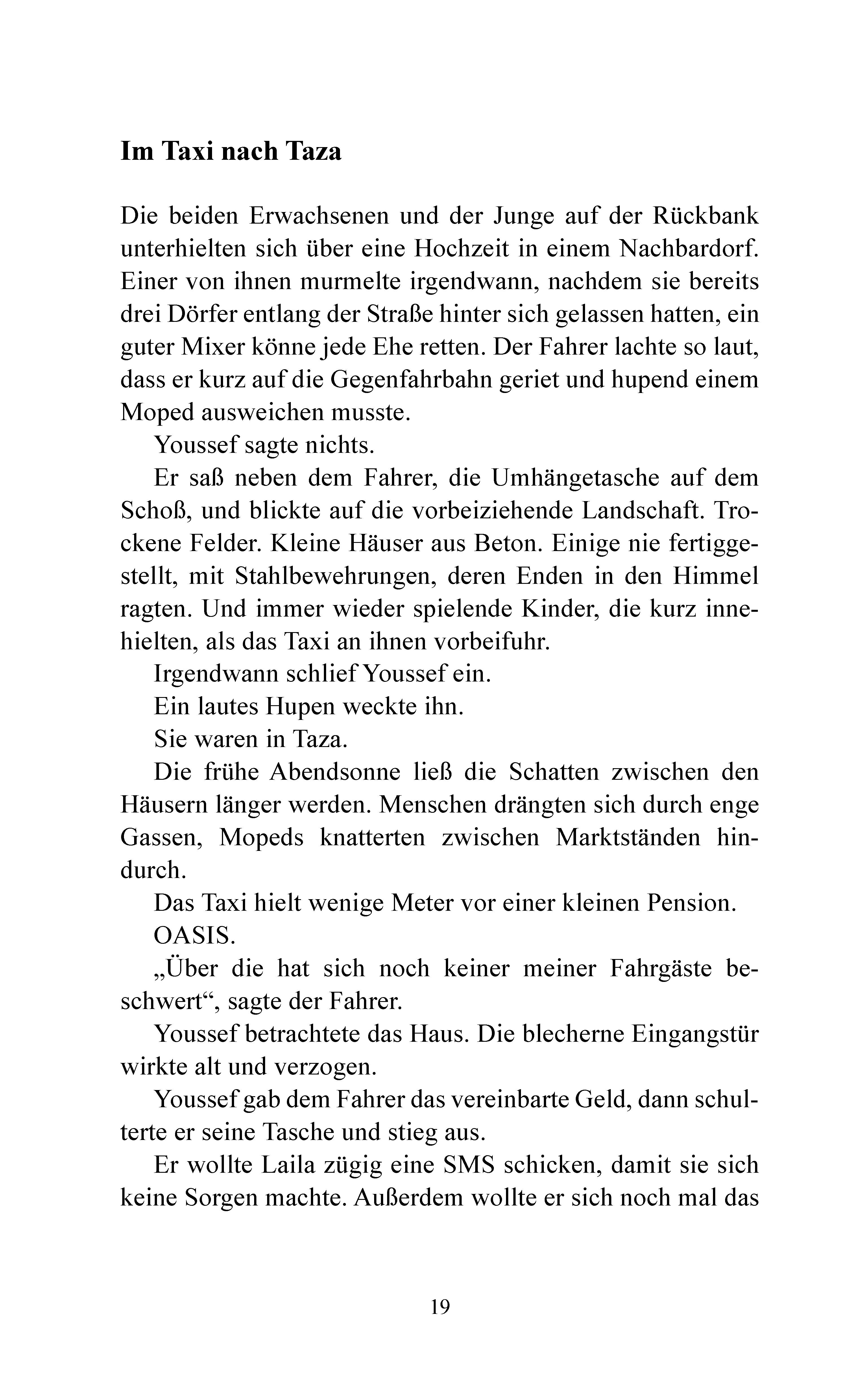 Im Taxi nach Taza

Die beiden Erwachsenen und der Junge auf der Rückbank unterhielten sich über eine Hochzeit in einem Nachbardorf. Einer von ihnen murmelte irgendwann, nachdem sie bereits drei Dörfer entlang der Straße hinter sich gelassen hatten, ein guter Mixer könne jede Ehe retten. Der Fahrer lachte so laut, dass er kurz auf die Gegenfahrbahn geriet und hupend einem Moped ausweichen musste.

Youssef sagte nichts.

Er saß neben dem Fahrer, die Umhängetasche auf dem Schoß, und blickte auf die vorbeiziehende Landschaft. Trockene Felder. Kleine Häuser aus Beton. Einige nie fertiggestellt, mit Stahlbewehrungen, deren Enden in den Himmel ragten. Und immer wieder spielende Kinder, die kurz innehielten, als das Taxi an ihnen vorbeifuhr.

Irgendwann schlief Youssef ein.

Ein lautes Hupen weckte ihn.

Sie waren in Taza.

Die frühe Abendsonne ließ die Schatten zwischen den Häusern länger werden. Menschen drängten sich durch enge Gassen, Mopeds knatterten zwischen Marktständen hindurch.

Das Taxi hielt wenige Meter vor einer kleinen Pension.

OASIS.

„Über die hat sich noch keiner meiner Fahrgäste beschwert“, sagte der Fahrer.

Youssef betrachtete das Haus. Die blecherne Eingangstür wirkte alt und verzogen.

Youssef gab dem Fahrer das vereinbarte Geld, dann schulterte er seine Tasche und stieg aus.

Er wollte Laila zügig eine SMS schicken, damit sie sich keine Sorgen machte. Außerdem wollte er sich noch mal das

19